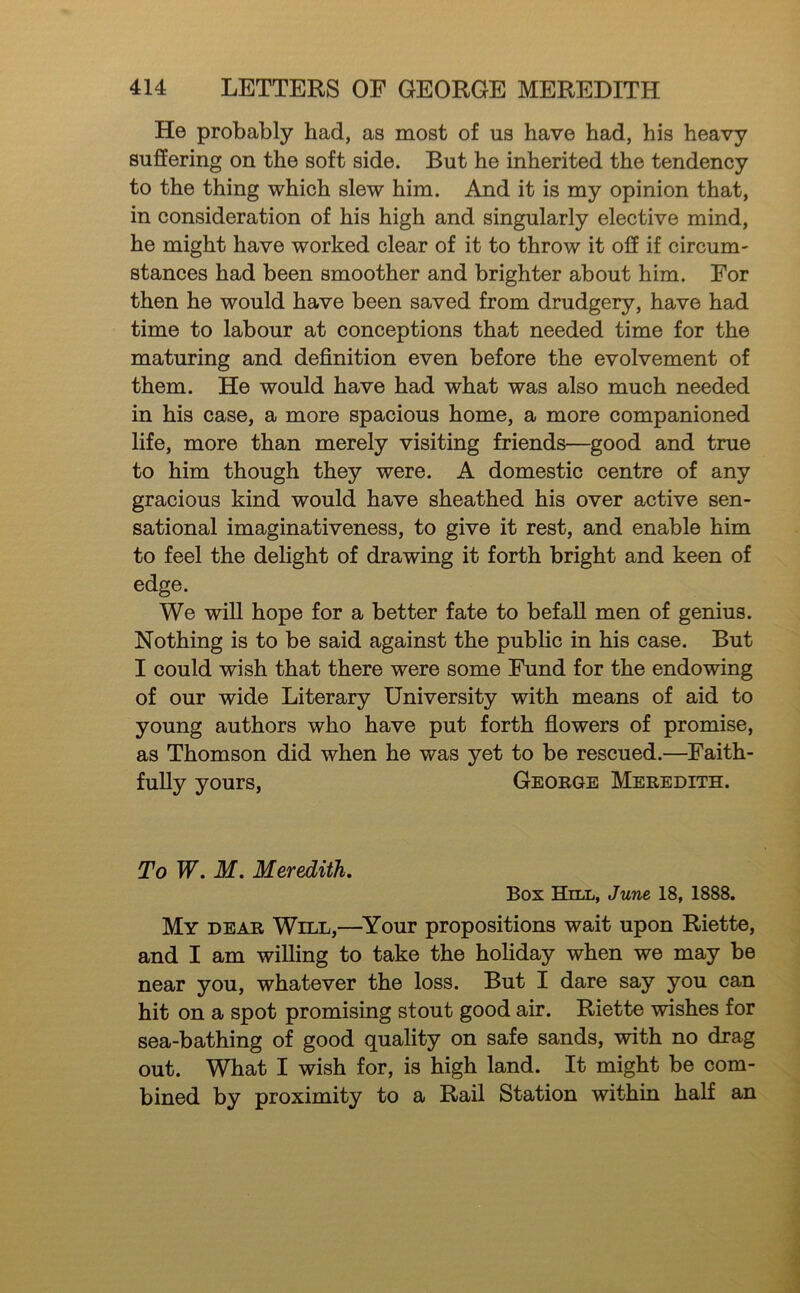 414 LETTERS OF GEORGE MEREDITH

He probably had, as most of us have had, his heavy suffering on the soft side. But he inherited the tendency to the thing which slew him. And it is my opinion that, in consideration of his high and singularly elective mind, he might have worked clear of it to throw it off if circumstances had been smoother and brighter about him. For then he would have been saved from drudgery, have had time to labour at conceptions that needed time for the maturing and definition even before the evolvement of them. He would have had what was also much needed in his case, a more spacious home, a more companioned life, more than merely visiting friends—good and true to him though they were. A domestic centre of any gracious kind would have sheathed his over active sensational imaginativeness, to give it rest, and enable him to feel the delight of drawing it forth bright and keen of edge.

We will hope for a better fate to befall men of genius. Nothing is to be said against the public in his case. But I could wish that there were some Fund for the endowing of our wide Literary University with means of aid to young authors who have put forth flowers of promise, as Thomson did when he was yet to be rescued.—Faithfully yours, George Meredith.

To W. M. Meredith.

Box Hill, June 18, 1888.

My dear Will,—Your propositions wait upon Riette, and I am willing to take the holiday when we may be near you, whatever the loss. But I dare say you can hit on a spot promising stout good air. Riette wishes for sea-bathing of good quality on safe sands, with no drag out. What I wish for, is high land. It might be combined by proximity to a Rail Station within half an